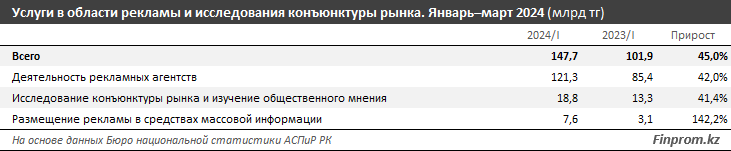 Услуги в области рекламы и исследования конъюнктуры рынка. Январь–март 2024 (млрд тг)

| | 2024/I | 2023/I | Прирост |
|---|---|---|---|
| Всего | 147,7 | 101,9 | 45,0% |
| Деятельность рекламных агентств | 121,3 | 85,4 | 42,0% |
| Исследование конъюнктуры рынка и изучение общественного мнения | 18,8 | 13,3 | 41,4% |
| Размещение рекламы в средствах массовой информации | 7,6 | 3,1 | 142,2% |

На основе данных Бюро национальной статистики АСПиР РК

Finprom.kz